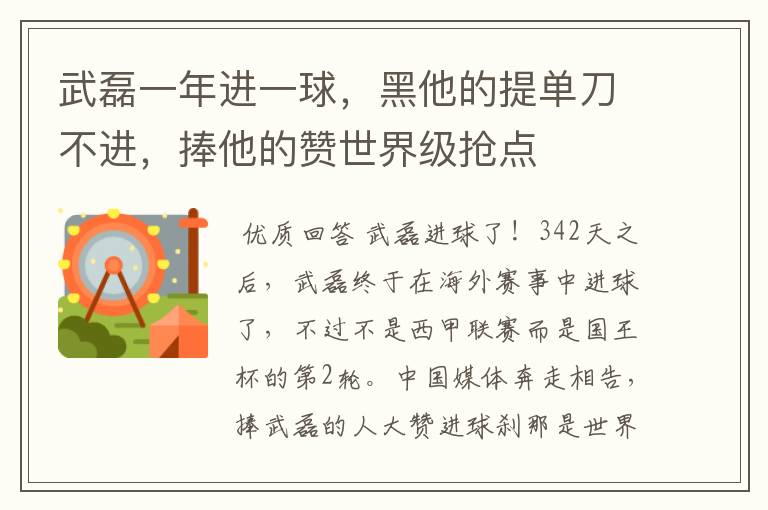 武磊一年进一球，黑他的提单刀不进，捧他的赞世界级抢点

优质回答 武磊进球了！342天之后，武磊终于在海外赛事中进球了，不过不是西甲联赛而是国王杯的第2轮。中国媒体奔走相告，捧武磊的人大赞进球刹那是世界